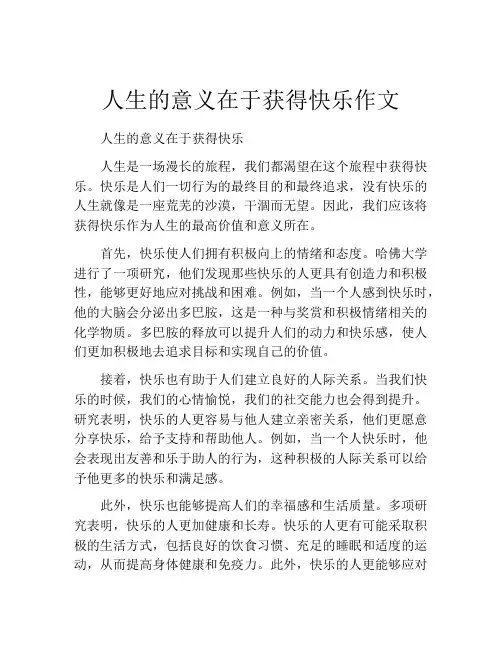 人生的意义在于获得快乐作文

人生的意义在于获得快乐

人生是一场漫长的旅程，我们都渴望在这个旅程中获得快乐。快乐是人们一切行为的最终目的和最终追求，没有快乐的人生就像是一座荒芜的沙漠，干涸而无望。因此，我们应该将获得快乐作为人生的最高价值和意义所在。

首先，快乐使人们拥有积极向上的情绪和态度。哈佛大学进行了一项研究，他们发现那些快乐的人更具有创造力和积极性，能够更好地应对挑战和困难。例如，当一个人感到快乐时，他的大脑会分泌出多巴胺，这是一种与奖赏和积极情绪相关的化学物质。多巴胺的释放可以提升人们的动力和快乐感，使人们更加积极地去追求目标和实现自己的价值。

接着，快乐也有助于人们建立良好的人际关系。当我们快乐的时候，我们的心情愉悦，我们的社交能力也会得到提升。研究表明，快乐的人更容易与他人建立亲密关系，他们更愿意分享快乐，给予支持和帮助他人。例如，当一个人快乐时，他会表现出友善和乐于助人的行为，这种积极的人际关系可以给予他更多的快乐和满足感。

此外，快乐也能够提高人们的幸福感和生活质量。多项研究表明，快乐的人更加健康和长寿。快乐的人更有可能采取积极的生活方式，包括良好的饮食习惯、充足的睡眠和适度的运动，从而提高身体健康和免疫力。此外，快乐的人更能够应对